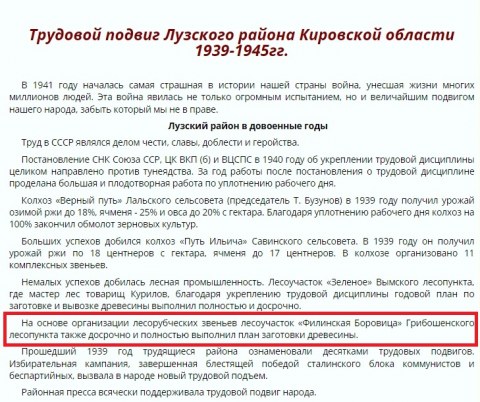 Трудовой подвиг Лузского района Кировской области 1939-1945гг.

В 1941 году началась самая страшная в истории нашей страны война, унесшая жизни многих миллионов людей. Эта война явилась не только огромным испытанием, но и величайшим подвигом нашего народа, забыть который мы не в праве.

Лузский район в довоенные годы

Труд в СССР являлся делом чести, славы, доблести и геройства.

Постановление СНК Союза ССР, ЦК ВКП (б) и ВЦСПС в 1940 году об укреплении трудовой дисциплины целиком направлено против тунеядства. За год работы после постановления о трудовой дисциплине проделана большая и плодотворная работа по уплотнению рабочего дня.

Колхоз «Верный путь» Лальского сельсовета (председатель Т. Бузунов) в 1939 году получил урожай озимой ржи до 18%, ячменя - 25% и овса до 20% с гектара. Благодаря уплотнению рабочего дня колхоз на 100% закончил обмолот зерновых культур.

Больших успехов добился колхоз «Путь Ильича» Савинского сельсовета. В 1939 году он получил урожай ржи по 18 центнеров с гектара, ячменя до 17 центнеров. В колхозе организовано 11 комплексных звеньев.

Немалых успехов добилась лесная промышленность. Лесоучасток «Зеленое» Вымского лесопункта, где мастер лес товарищ Курилов, благодаря укреплению трудовой дисциплины годовой план по заготовке и вывозке древесины выполнил полностью и досрочно.

На основе организации лесорубческих звеньев лесоучасток «Филинская Боровица» Грибошенского лесопункта также досрочно и полностью выполнил план заготовки древесины.

Прошедший 1939 год трудящиеся района ознаменовали десятками трудовых подвигов. Избирательная кампания, завершенная блестящей победой сталинского блока коммунистов и беспартийных, вызвала в народе новый трудовой подъем.

Районная пресса всячески поддерживала трудовой подвиг народа.